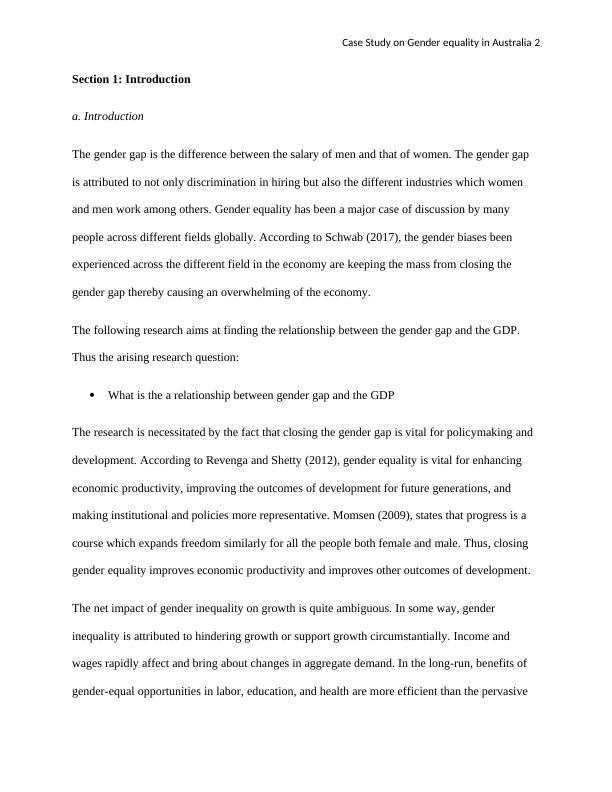 Case Study on Gender equality in Australia 2

Section 1: Introduction

a. Introduction

The gender gap is the difference between the salary of men and that of women. The gender gap is attributed to not only discrimination in hiring but also the different industries which women and men work among others. Gender equality has been a major case of discussion by many people across different fields globally. According to Schwab (2017), the gender biases been experienced across the different field in the economy are keeping the mass from closing the gender gap thereby causing an overwhelming of the economy.

The following research aims at finding the relationship between the gender gap and the GDP. Thus the arising research question:

• What is the a relationship between gender gap and the GDP

The research is necessitated by the fact that closing the gender gap is vital for policymaking and development. According to Revenga and Shetty (2012), gender equality is vital for enhancing economic productivity, improving the outcomes of development for future generations, and making institutional and policies more representative. Momsen (2009), states that progress is a course which expands freedom similarly for all the people both female and male. Thus, closing gender equality improves economic productivity and improves other outcomes of development.

The net impact of gender inequality on growth is quite ambiguous. In some way, gender inequality is attributed to hindering growth or support growth circumstantially. Income and wages rapidly affect and bring about changes in aggregate demand. In the long-run, benefits of gender-equal opportunities in labor, education, and health are more efficient than the pervasive